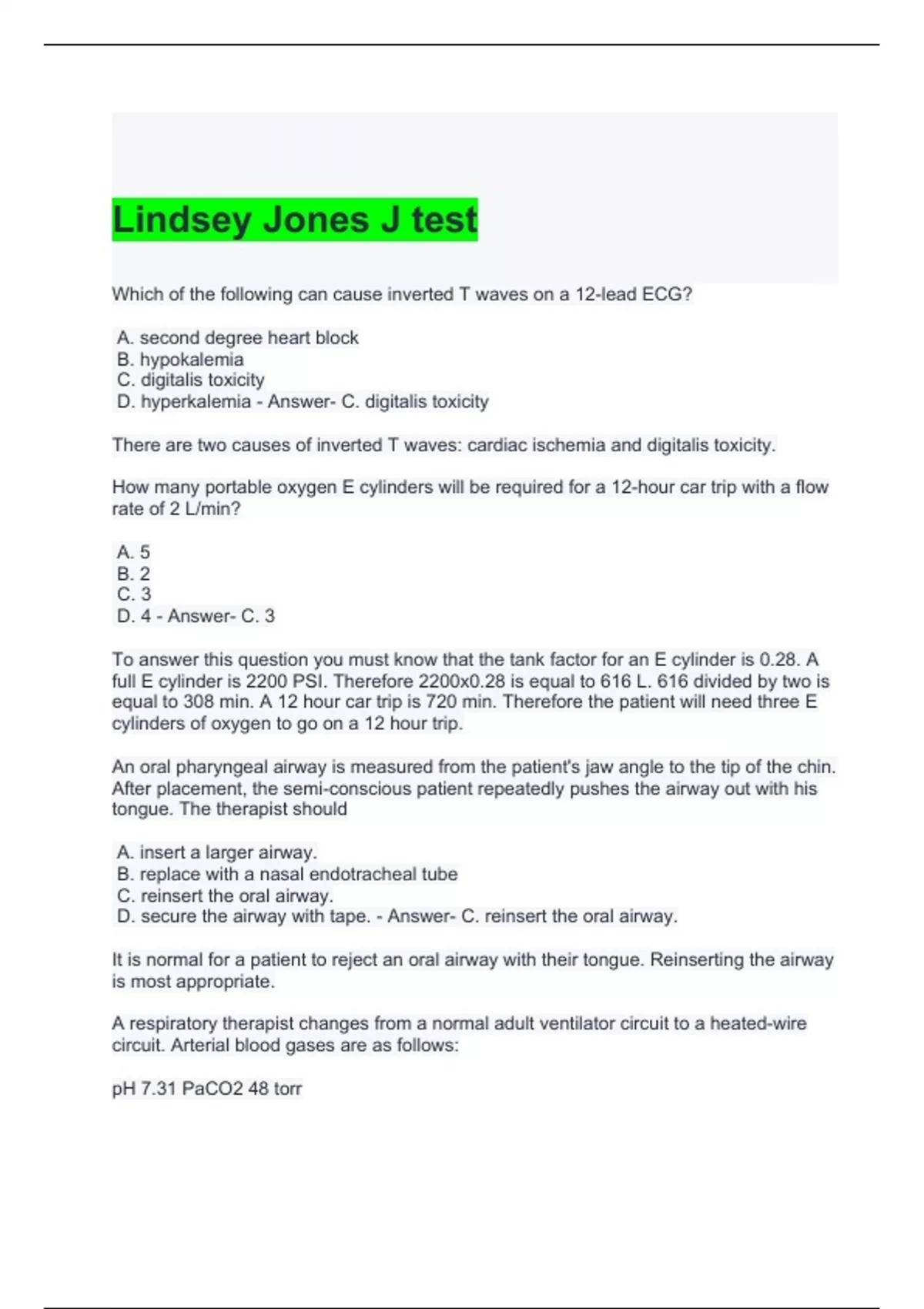 Lindsey Jones J test

Which of the following can cause inverted T waves on a 12-lead ECG?

A. second degree heart block
B. hypokalemia
C. digitalis toxicity
D. hyperkalemia - Answer- C. digitalis toxicity

There are two causes of inverted T waves: cardiac ischemia and digitalis toxicity.

How many portable oxygen E cylinders will be required for a 12-hour car trip with a flow rate of 2 L/min?

A. 5
B. 2
C. 3
D. 4 - Answer- C. 3

To answer this question you must know that the tank factor for an E cylinder is 0.28. A full E cylinder is 2200 PSI. Therefore 2200x0.28 is equal to 616 L. 616 divided by two is equal to 308 min. A 12 hour car trip is 720 min. Therefore the patient will need three E cylinders of oxygen to go on a 12 hour trip.

An oral pharyngeal airway is measured from the patient's jaw angle to the tip of the chin. After placement, the semi-conscious patient repeatedly pushes the airway out with his tongue. The therapist should

A. insert a larger airway.
B. replace with a nasal endotracheal tube
C. reinsert the oral airway.
D. secure the airway with tape. - Answer- C. reinsert the oral airway.

It is normal for a patient to reject an oral airway with their tongue. Reinserting the airway is most appropriate.

A respiratory therapist changes from a normal adult ventilator circuit to a heated-wire circuit. Arterial blood gases are as follows:

pH 7.31 PaCO2 48 torr